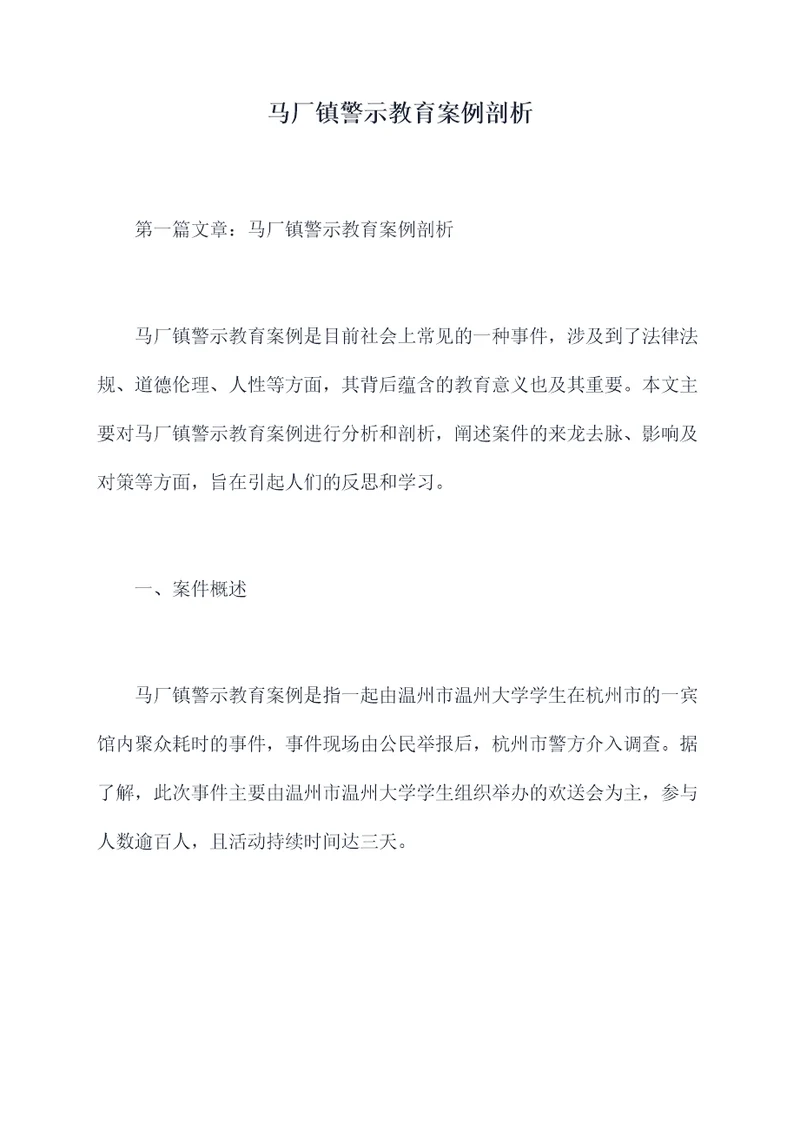 马厂镇警示教育案例剖析

第一篇文章：马厂镇警示教育案例剖析

马厂镇警示教育案例是目前社会上常见的一种事件，涉及到了法律法规、道德伦理、人性等方面，其背后蕴含的教育意义也及其重要。本文主要对马厂镇警示教育案例进行分析和剖析，阐述案件的来龙去脉、影响及对策等方面，旨在引起人们的反思和学习。

一、案件概述

马厂镇警示教育案例是指一起由温州市温州大学学生在杭州市的一宾馆内聚众耗时的事件，事件现场由公民举报后，杭州市警方介入调查。据了解，此次事件主要由温州市温州大学学生组织举办的欢送会为主，参与人数逾百人，且活动持续时间达三天。